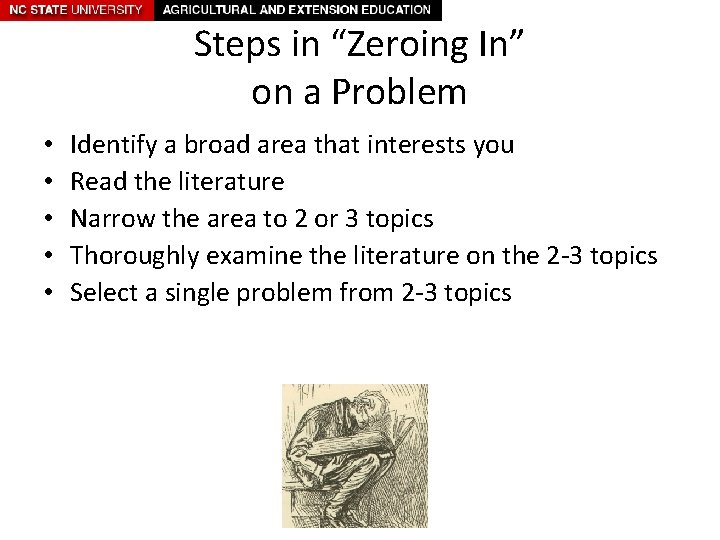 NC STATE UNIVERSITY AGRICULTURAL AND EXTENSION EDUCATION

Steps in "Zeroing In"
on a Problem

• Identify a broad area that interests you
• Read the literature
• Narrow the area to 2 or 3 topics
• Thoroughly examine the literature on the 2-3 topics
• Select a single problem from 2-3 topics